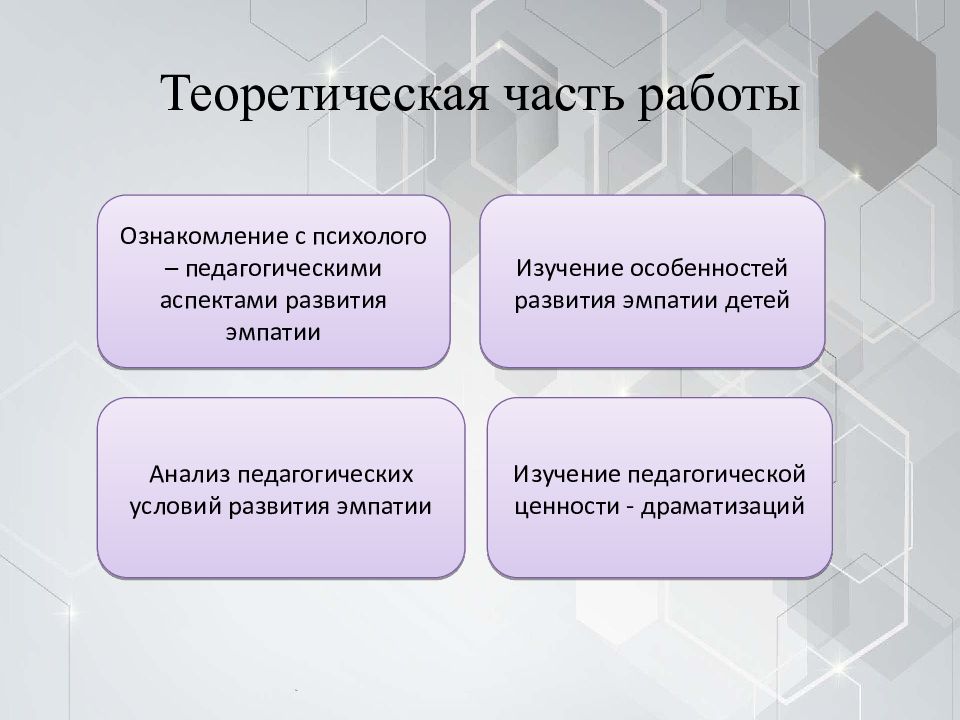 Теоретическая часть работы

Ознакомление с психолого – педагогическими аспектами развития эмпатии

Изучение особенностей развития эмпатии детей

Анализ педагогических условий развития эмпатии

Изучение педагогической ценности - драматизаций